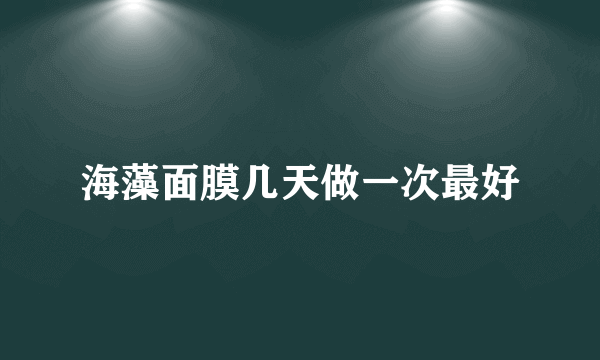 海藻面膜几天做一次最好